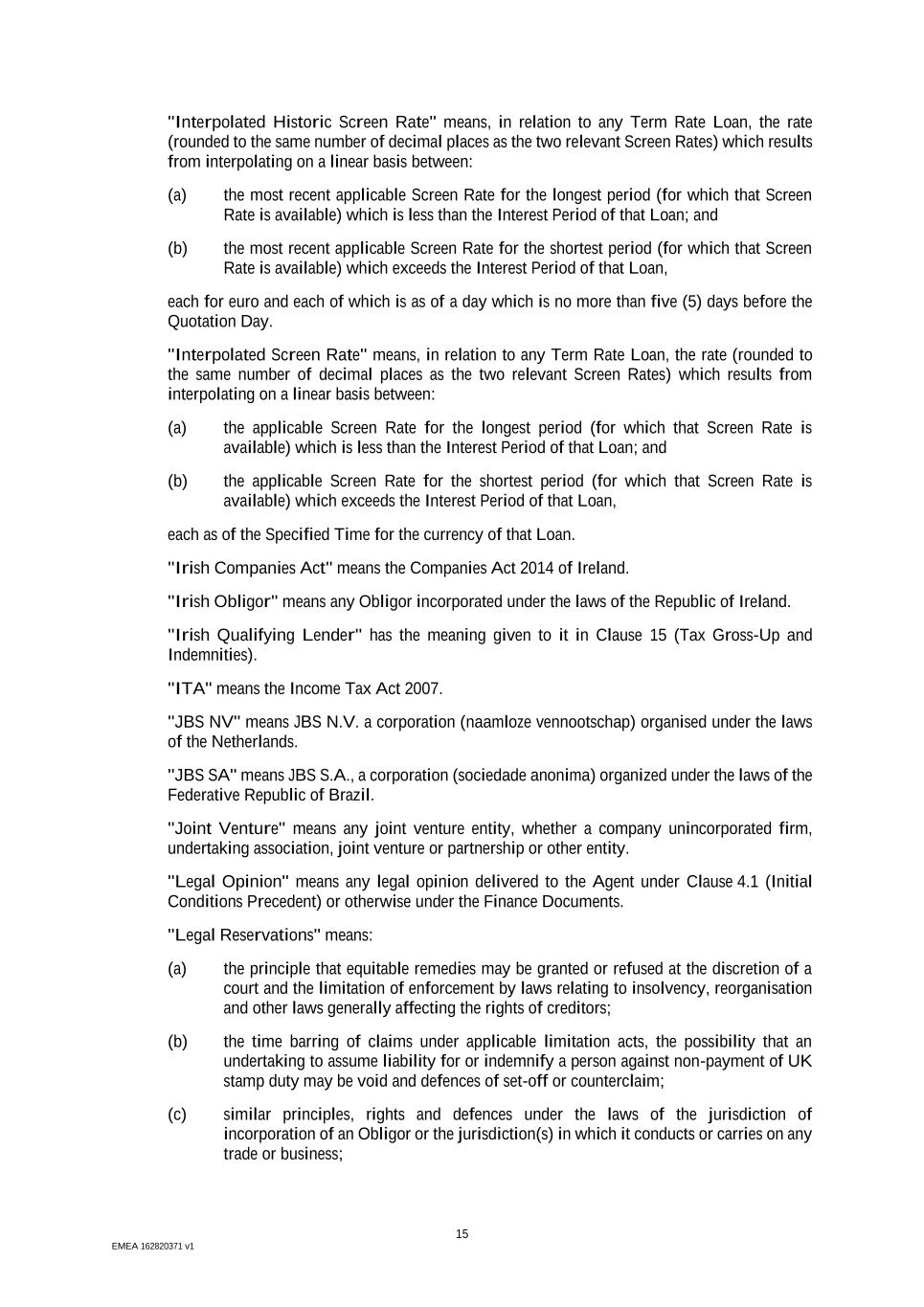 "Interpolated Historic Screen Rate" means, in relation to any Term Rate Loan, the rate (rounded to the same number of decimal places as the two relevant Screen Rates) which results from interpolating on a linear basis between:

(a) the most recent applicable Screen Rate for the longest period (for which that Screen Rate is available) which is less than the Interest Period of that Loan; and

(b) the most recent applicable Screen Rate for the shortest period (for which that Screen Rate is available) which exceeds the Interest Period of that Loan,

each for euro and each of which is as of a day which is no more than five (5) days before the Quotation Day.

"Interpolated Screen Rate" means, in relation to any Term Rate Loan, the rate (rounded to the same number of decimal places as the two relevant Screen Rates) which results from interpolating on a linear basis between:

(a) the applicable Screen Rate for the longest period (for which that Screen Rate is available) which is less than the Interest Period of that Loan; and

(b) the applicable Screen Rate for the shortest period (for which that Screen Rate is available) which exceeds the Interest Period of that Loan,

each as of the Specified Time for the currency of that Loan.

"Irish Companies Act" means the Companies Act 2014 of Ireland.

"Irish Obligor" means any Obligor incorporated under the laws of the Republic of Ireland.

"Irish Qualifying Lender" has the meaning given to it in Clause 15 (Tax Gross-Up and Indemnities).

"ITA" means the Income Tax Act 2007.

"JBS NV" means JBS N.V. a corporation (naamloze vennootschap) organised under the laws of the Netherlands.

"JBS SA" means JBS S.A., a corporation (sociedade anonima) organized under the laws of the Federative Republic of Brazil.

"Joint Venture" means any joint venture entity, whether a company unincorporated firm, undertaking association, joint venture or partnership or other entity.

"Legal Opinion" means any legal opinion delivered to the Agent under Clause 4.1 (Initial Conditions Precedent) or otherwise under the Finance Documents.

"Legal Reservations" means:

(a) the principle that equitable remedies may be granted or refused at the discretion of a court and the limitation of enforcement by laws relating to insolvency, reorganisation and other laws generally affecting the rights of creditors;

(b) the time barring of claims under applicable limitation acts, the possibility that an undertaking to assume liability for or indemnify a person against non-payment of UK stamp duty may be void and defences of set-off or counterclaim;

(c) similar principles, rights and defences under the laws of the jurisdiction of incorporation of an Obligor or the jurisdiction(s) in which it conducts or carries on any trade or business;

15

EMEA 162820371 v1